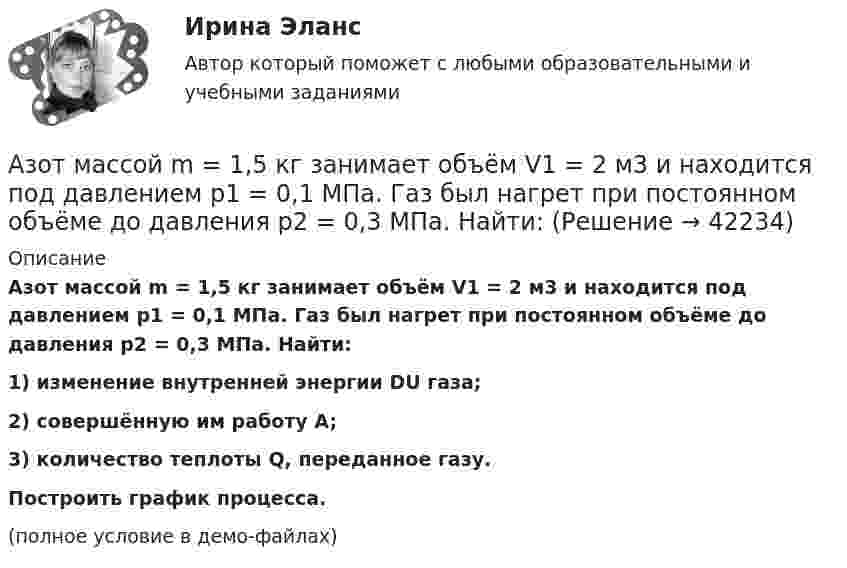 Ирина Эланс

Автор который поможет с любыми образовательными и учебными заданиями

Азот массой m = 1,5 кг занимает объём V1 = 2 м3 и находится под давлением p1 = 0,1 МПа. Газ был нагрет при постоянном объёме до давления p2 = 0,3 МПа. Найти: (Решение → 42234)

Описание

Азот массой m = 1,5 кг занимает объём V1 = 2 м3 и находится под давлением p1 = 0,1 МПа. Газ был нагрет при постоянном объёме до давления p2 = 0,3 МПа. Найти:

1) изменение внутренней энергии DU газа;

2) совершённую им работу A;

3) количество теплоты Q, переданное газу.

Построить график процесса.

(полное условие в демо-файлах)